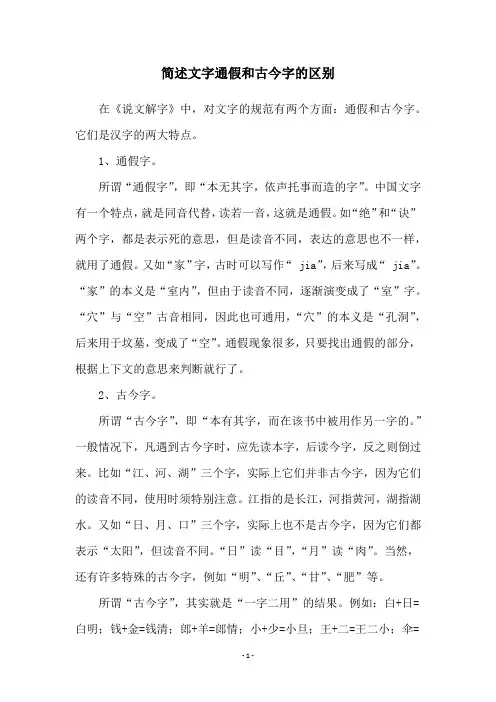 简述文字通假和古今字的区别

在《说文解字》中，对文字的规范有两个方面：通假和古今字。它们是汉字的两大特点。

1、通假字。

所谓“通假字”，即“本无其字，依声托事而造的字”。中国文字有一个特点，就是同音代替，读若一音，这就是通假。如“绝”和“诀”两个字，都是表示死的意思，但是读音不同，表达的意思也不一样，就用了通假。又如“家”字，古时可以写作“ jia”，后来写成“ jia”。“家”的本义是“室内”，但由于读音不同，逐渐演变成了“室”字。“穴”与“空”古音相同，因此也可通用，“穴”的本义是“孔洞”，后来用于坟墓，变成了“空”。通假现象很多，只要找出通假的部分，根据上下文的意思来判断就行了。

2、古今字。

所谓“古今字”，即“本有其字，而在该书中被用作另一字的。”一般情况下，凡遇到古今字时，应先读本字，后读今字，反之则倒过来。比如“江、河、湖”三个字，实际上它们并非古今字，因为它们的读音不同，使用时须特别注意。江指的是长江，河指黄河，湖指湖水。又如“日、月、口”三个字，实际上也不是古今字，因为它们都表示“太阳”，但读音不同。“日”读“目”，“月”读“肉”。当然，还有许多特殊的古今字，例如“明”、“丘”、“甘”、“肥”等。

所谓“古今字”，其实就是“一字二用”的结果。例如：白+日=白明；钱+金=钱清；郎+羊=郎情；小+少=小旦；王+二=王二小；伞=

-1-